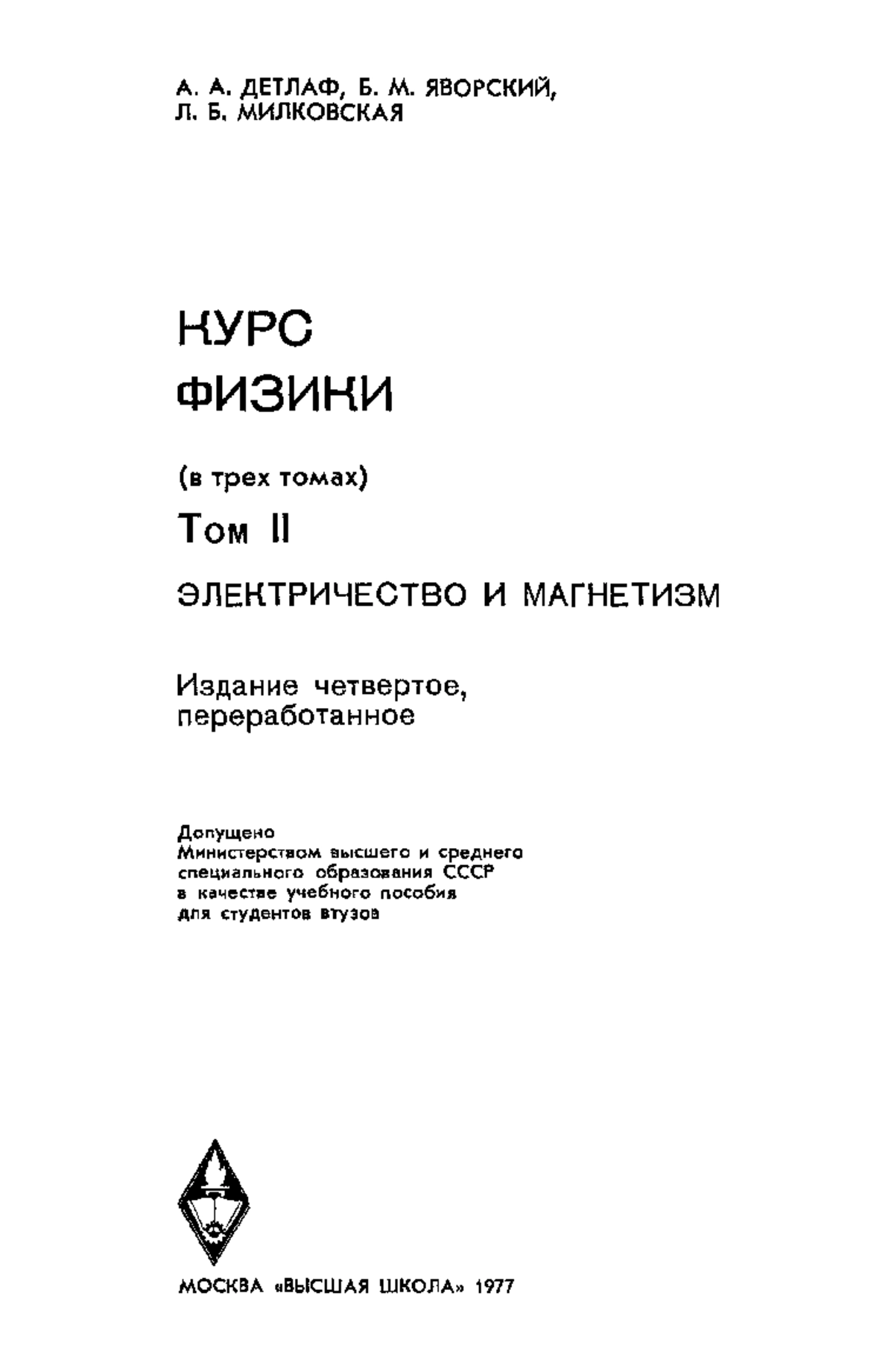 А. А. ДЕТЛАФ, Б. М. ЯВОРСКИЙ,
Л. Б. МИЛКОВСКАЯ

КУРС
ФИЗИКИ

(в трех томах)

Том II

ЭЛЕКТРИЧЕСТВО И МАГНЕТИЗМ

Издание четвертое,
переработанное

Допущено
Министерством высшего и среднего
специального образования СССР
в качестве учебного пособия
для студентов втузов

МОСКВА «ВЫСШАЯ ШКОЛА» 1977